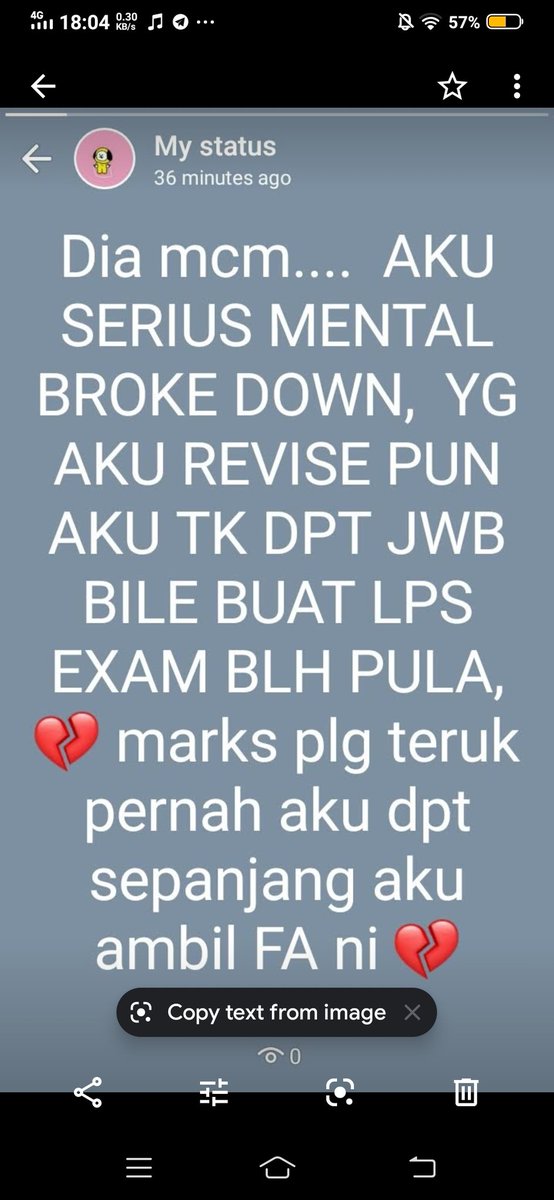 4G 18:04 0.30 KB/s ··· 57%

My status
36 minutes ago

Dia mcm.... AKU SERIUS MENTAL BROKE DOWN, YG AKU REVISE PUN AKU TK DPT JWB BILE BUAT LPS EXAM BLH PULA, 💔 marks plg teruk pernah aku dpt sepanjang aku ambil FA ni 💔

Copy text from image

0